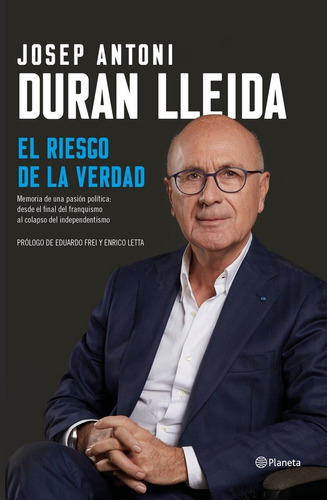 JOSEP ANTONI
DURAN LLEIDA

EL RIESGO
DE LA VERDAD

Memoria de una pasión política: desde el final del franquismo al colapso del independentismo

PRÓLOGO DE EDUARDO FREI Y ENRICO LETTA

Planeta